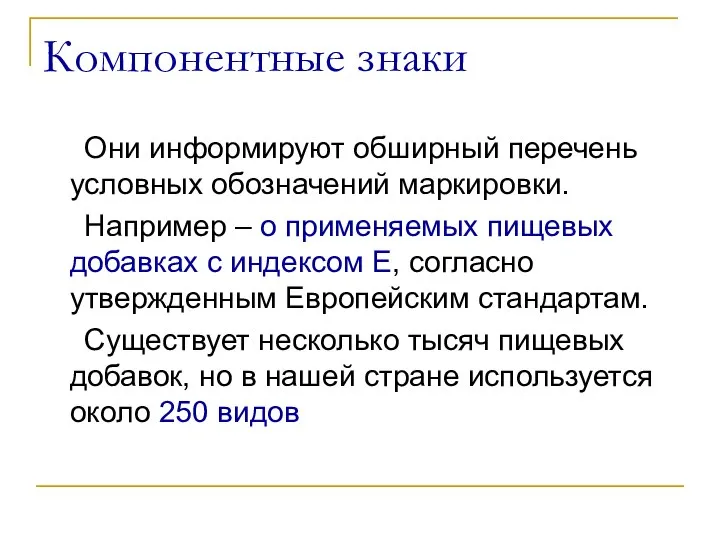 Компонентные знаки

Они информируют обширный перечень условных обозначений маркировки.

Например – о применяемых пищевых добавках с индексом Е, согласно утвержденным Европейским стандартам.

Существует несколько тысяч пищевых добавок, но в нашей стране используется около 250 видов